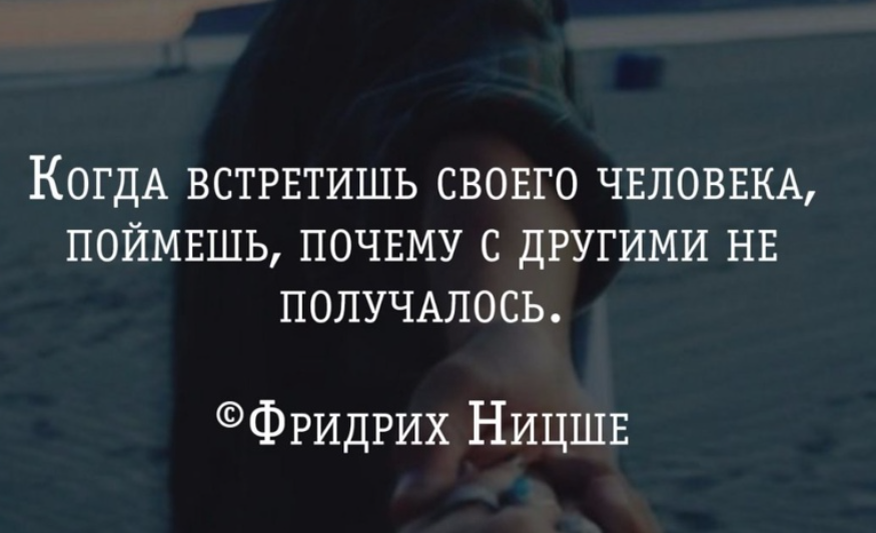 Когда встретишь своего человека, поймешь, почему с другими не получалось.

©Фридрих Ницше